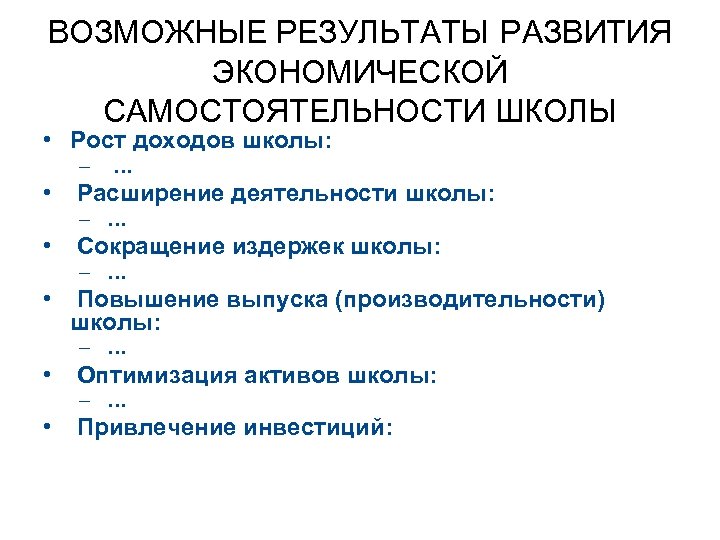 ВОЗМОЖНЫЕ РЕЗУЛЬТАТЫ РАЗВИТИЯ ЭКОНОМИЧЕСКОЙ САМОСТОЯТЕЛЬНОСТИ ШКОЛЫ

• Рост доходов школы:
– ...
• Расширение деятельности школы:
– ...
• Сокращение издержек школы:
– ...
• Повышение выпуска (производительности) школы:
– ...
• Оптимизация активов школы:
– ...
• Привлечение инвестиций: